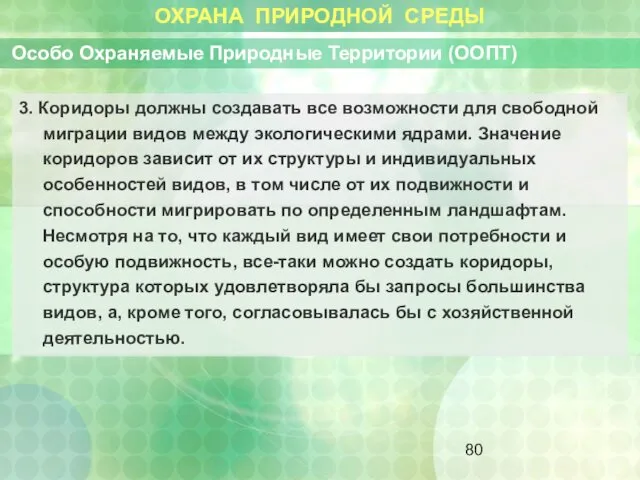 ОХРАНА ПРИРОДНОЙ СРЕДЫ

Особо Охраняемые Природные Территории (ООПТ)

3. Коридоры должны создавать все возможности для свободной миграции видов между экологическими ядрами. Значение коридоров зависит от их структуры и индивидуальных особенностей видов, в том числе от их подвижности и способности мигрировать по определенным ландшафтам. Несмотря на то, что каждый вид имеет свои потребности и особую подвижность, все-таки можно создать коридоры, структура которых удовлетворяла бы запросы большинства видов, а, кроме того, согласовывалась бы с хозяйственной деятельностью.

80